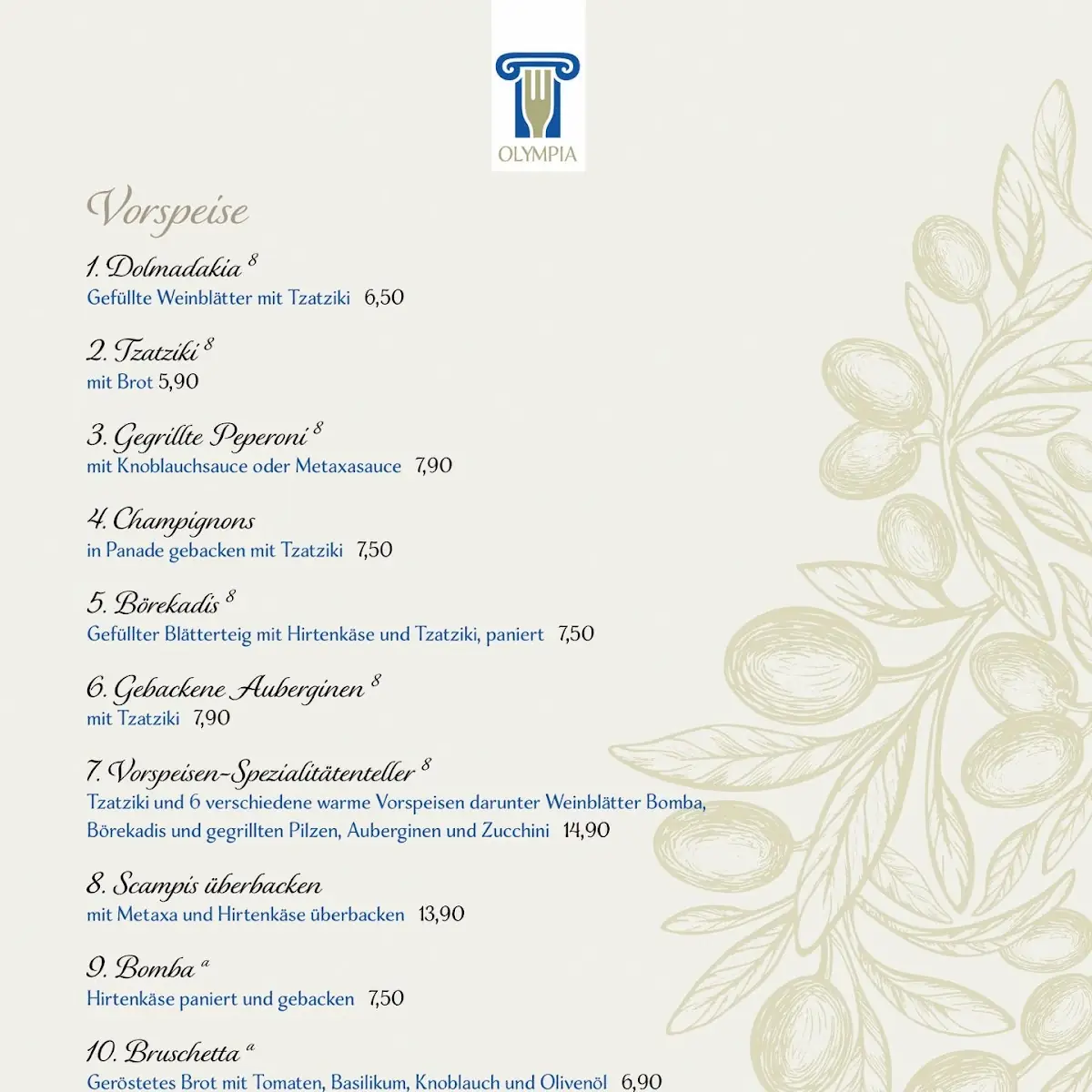 OLYMPIA

Vorspeise

1. Dolmadakia $^{8}$
Gefüllte Weinblätter mit Tzatziki 6,50

2. Tzatziki $^{8}$
mit Brot 5,90

3. Gegrillte Peperoni $^{8}$
mit Knoblauchsauce oder Metaxasauce 7,90

4. Champignons
in Panade gebacken mit Tzatziki 7,50

5. Börekadis $^{8}$
Gefüllter Blätterteig mit Hirtenkäse und Tzatziki, paniert 7,50

6. Gebackene Auberginen $^{8}$
mit Tzatziki 7,90

7. Vorspeisen-Spezialitätenteller $^{8}$
Tzatziki und 6 verschiedene warme Vorspeisen darunter Weinblätter Bomba, Börekadis und gegrillten Pilzen, Auberginen und Zucchini 14,90

8. Scampis überbacken
mit Metaxa und Hirtenkäse überbacken 13,90

9. Bomba $^{a}$
Hirtenkäse paniert und gebacken 7,50

10. Bruschetta $^{a}$
Geröstetes Brot mit Tomaten, Basilikum, Knoblauch und Olivenöl 6,90